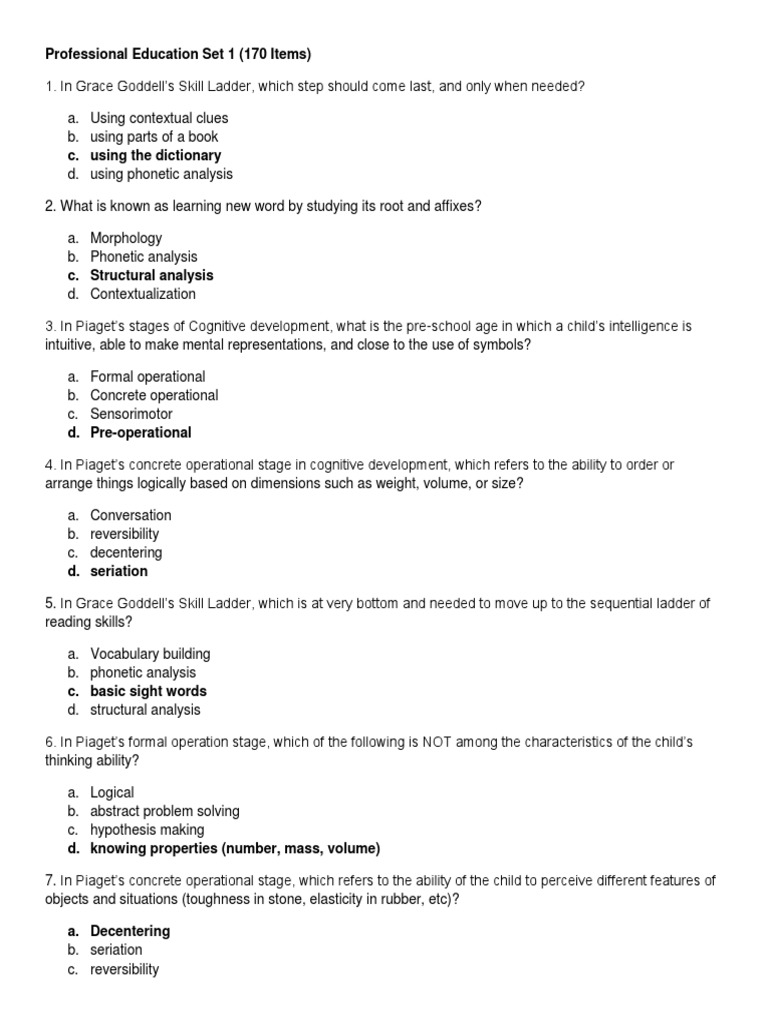 Professional Education Set 1 (170 Items)

1. In Grace Goddell's Skill Ladder, which step should come last, and only when needed?

a. Using contextual clues
b. using parts of a book
c. using the dictionary
d. using phonetic analysis

2. What is known as learning new word by studying its root and affixes?

a. Morphology
b. Phonetic analysis
c. Structural analysis
d. Contextualization

3. In Piaget's stages of Cognitive development, what is the pre-school age in which a child's intelligence is intuitive, able to make mental representations, and close to the use of symbols?

a. Formal operational
b. Concrete operational
c. Sensorimotor
d. Pre-operational

4. In Piaget's concrete operational stage in cognitive development, which refers to the ability to order or arrange things logically based on dimensions such as weight, volume, or size?

a. Conversation
b. reversibility
c. decentering
d. seriation

5. In Grace Goddell's Skill Ladder, which is at very bottom and needed to move up to the sequential ladder of reading skills?

a. Vocabulary building
b. phonetic analysis
c. basic sight words
d. structural analysis

6. In Piaget's formal operation stage, which of the following is NOT among the characteristics of the child's thinking ability?

a. Logical
b. abstract problem solving
c. hypothesis making
d. knowing properties (number, mass, volume)

7. In Piaget's concrete operational stage, which refers to the ability of the child to perceive different features of objects and situations (toughness in stone, elasticity in rubber, etc)?

a. Decentering
b. seriation
c. reversibility